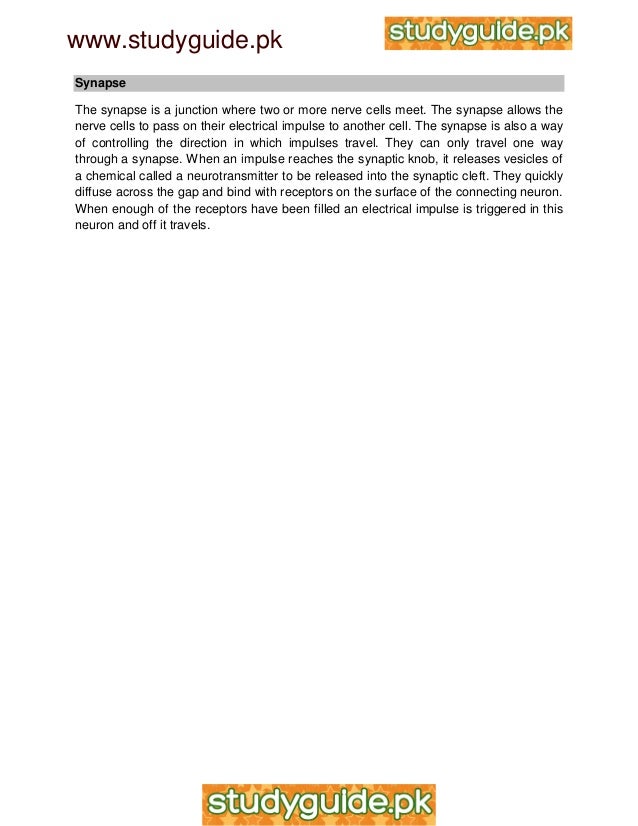 www.studyguide.pk

studyguide.pk

Synapse

The synapse is a junction where two or more nerve cells meet. The synapse allows the nerve cells to pass on their electrical impulse to another cell. The synapse is also a way of controlling the direction in which impulses travel. They can only travel one way through a synapse. When an impulse reaches the synaptic knob, it releases vesicles of a chemical called a neurotransmitter to be released into the synaptic cleft. They quickly diffuse across the gap and bind with receptors on the surface of the connecting neuron. When enough of the receptors have been filled an electrical impulse is triggered in this neuron and off it travels.

studyguide.pk